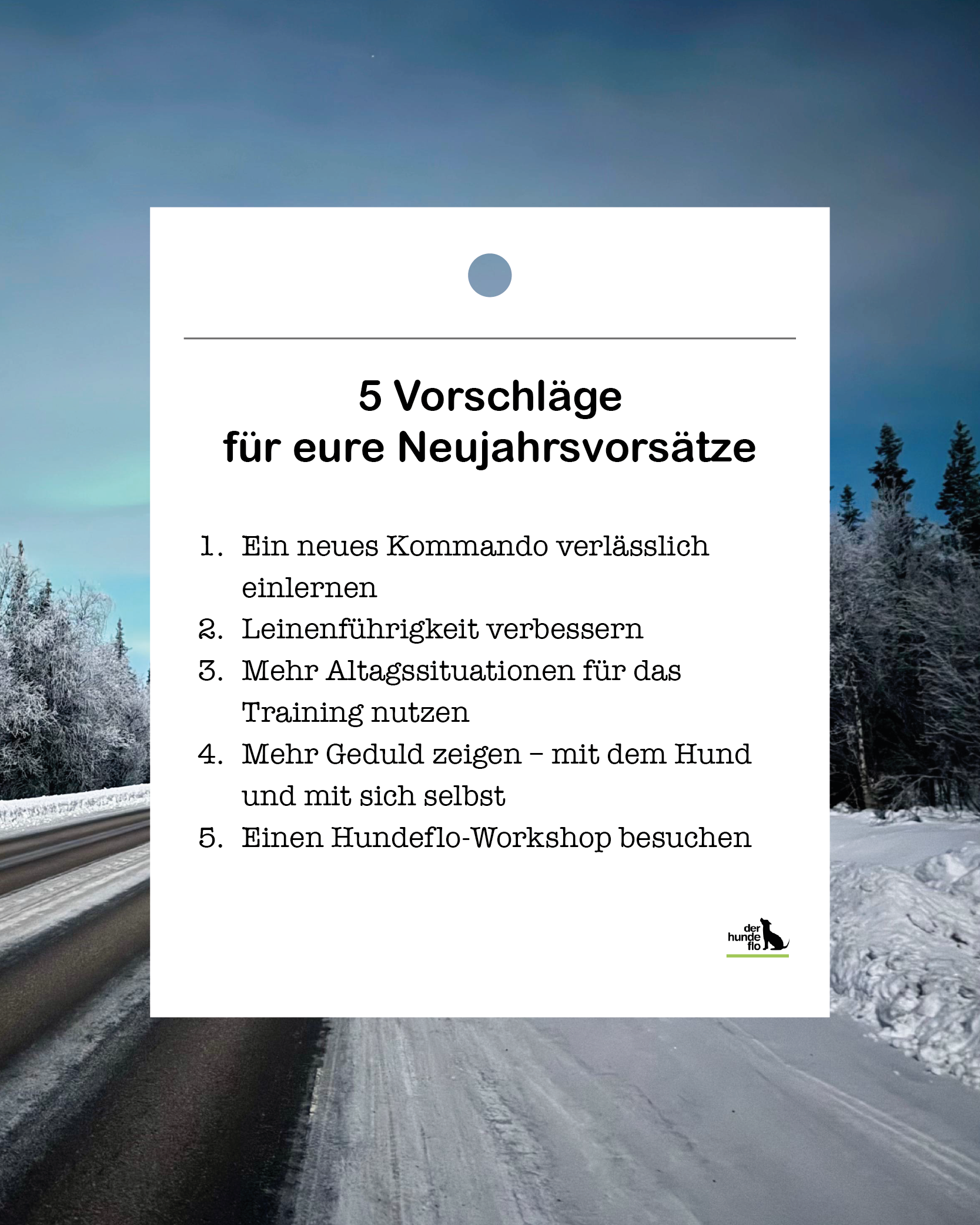 5 Vorschläge
für eure Neujahrsvorsätze

1. Ein neues Kommando verlässlich einlernen
2. Leinenführigkeit verbessern
3. Mehr Altagssituationen für das Training nutzen
4. Mehr Geduld zeigen – mit dem Hund und mit sich selbst
5. Einen Hundeflo-Workshop besuchen

der
hunde
flo